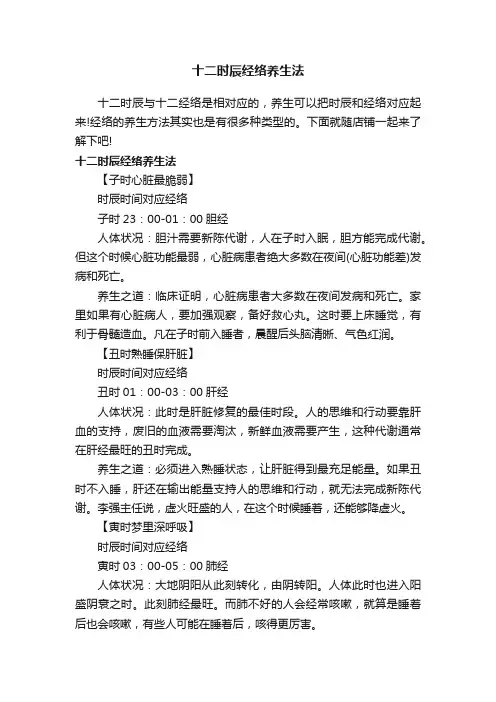 十二时辰经络养生法

十二时辰与十二经络是相对应的，养生可以把时辰和经络对应起来!经络的养生方法其实也是有很多种类型的。下面就随店铺一起来了解下吧!

十二时辰经络养生法

【子时心脏最脆弱】

时辰时间对应经络

子时 23：00-01：00 胆经

人体状况：胆汁需要新陈代谢，人在子时入眠，胆方能完成代谢。但这个时候心脏功能最弱，心脏病患者绝大多数在夜间(心脏功能差)发病和死亡。

养生之道：临床证明，心脏病患者大多数在夜间发病和死亡。家里如果有心脏病人，要加强观察，备好救心丸。这时要上床睡觉，有利于骨髓造血。凡在子时前入睡者，晨醒后头脑清晰、气色红润。

【丑时熟睡保肝脏】

时辰时间对应经络

丑时 01：00-03：00 肝经

人体状况：此时是肝脏修复的最佳时段。人的思维和行动要靠肝血的支持，废旧的血液需要淘汰，新鲜血液需要产生，这种代谢通常在肝经最旺的丑时完成。

养生之道：必须进入熟睡状态，让肝脏得到最充足能量。如果丑时不入睡，肝还在输出能量支持人的思维和行动，就无法完成新陈代谢。李强主任说，虚火旺盛的人，在这个时候睡着，还能够降虚火。

【寅时梦里深呼吸】

时辰时间对应经络

寅时 03：00-05：00 肺经

人体状况：大地阴阳从此刻转化，由阴转阳。人体此时也进入阳盛阴衰之时。此刻肺经最旺。而肺不好的人会经常咳嗽，就算是睡着后也会咳嗽，有些人可能在睡着后，咳得更厉害。